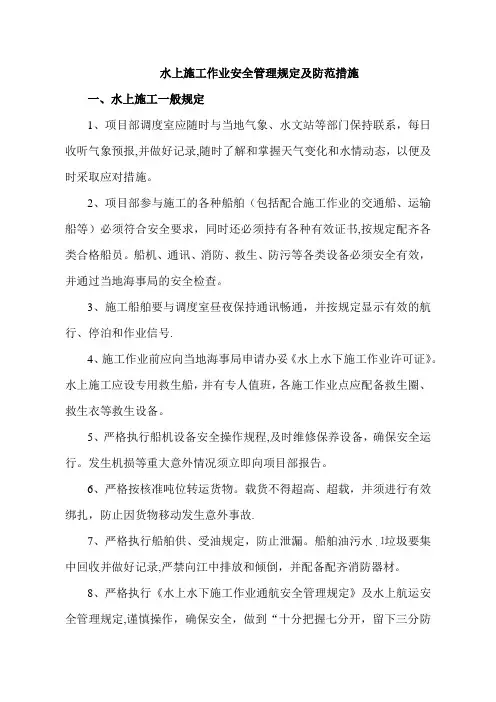 水上施工作业安全管理规定及防范措施

一、水上施工一般规定

1、项目部调度室应随时与当地气象、水文站等部门保持联系，每日收听气象预报,并做好记录,随时了解和掌握天气变化和水情动态，以便及时采取应对措施。

2、项目部参与施工的各种船舶（包括配合施工作业的交通船、运输船等）必须符合安全要求，同时还必须持有各种有效证书,按规定配齐各类合格船员。船机、通讯、消防、救生、防污等各类设备必须安全有效，并通过当地海事局的安全检查。

3、施工船舶要与调度室昼夜保持通讯畅通，并按规定显示有效的航行、停泊和作业信号.

4、施工作业前应向当地海事局申请办妥《水上水下施工作业许可证》。水上施工应设专用救生船，并有专人值班，各施工作业点应配备救生圈、救生衣等救生设备。

5、严格执行船机设备安全操作规程,及时维修保养设备，确保安全运行。发生机损等重大意外情况须立即向项目部报告。

6、严格按核准吨位转运货物。载货不得超高、超载，并须进行有效绑扎，防止因货物移动发生意外事故.

7、严格执行船舶供、受油规定，防止泄漏。船舶油污水、垃圾要集中回收并做好记录,严禁向江中排放和倾倒，并配备配齐消防器材。

8、严格执行《水上水下施工作业通航安全管理规定》及水上航运安全管理规定,谨慎操作，确保安全，做到“十分把握七分开，留下三分防